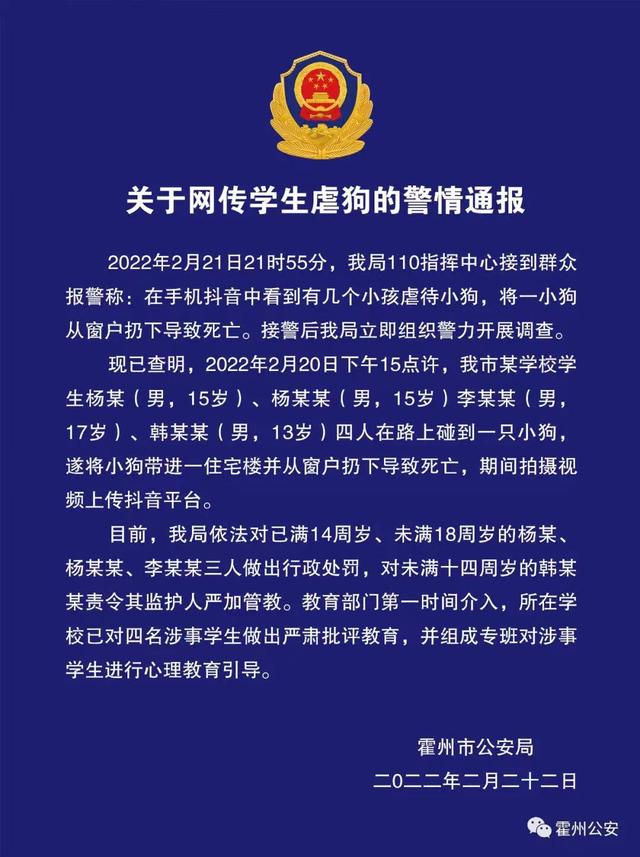 关于网传学生虐狗的警情通报

2022年2月21日21时55分，我局110指挥中心接到群众报警称：在手机抖音中看到有几个小孩虐待小狗，将一小狗从窗户扔下导致死亡。接警后我局立即组织警力开展调查。

现已查明，2022年2月20日下午15点许，我市某学校学生杨某（男，15岁）、杨某某（男，15岁）李某某（男，17岁）、韩某某（男，13岁）四人在路上碰到一只小狗，遂将小狗带进一住宅楼并从窗户扔下导致死亡，期间拍摄视频上传抖音平台。

目前，我局依法对已满14周岁、未满18周岁的杨某、杨某某、李某某三人做出行政处罚，对未满十四周岁的韩某某责令其监护人严加管教。教育部门第一时间介入，所在学校已对四名涉事学生做出严肃批评教育，并组成专班对涉事学生进行心理教育引导。

霍州市公安局
二〇二二年二月二十二日

霍州公安